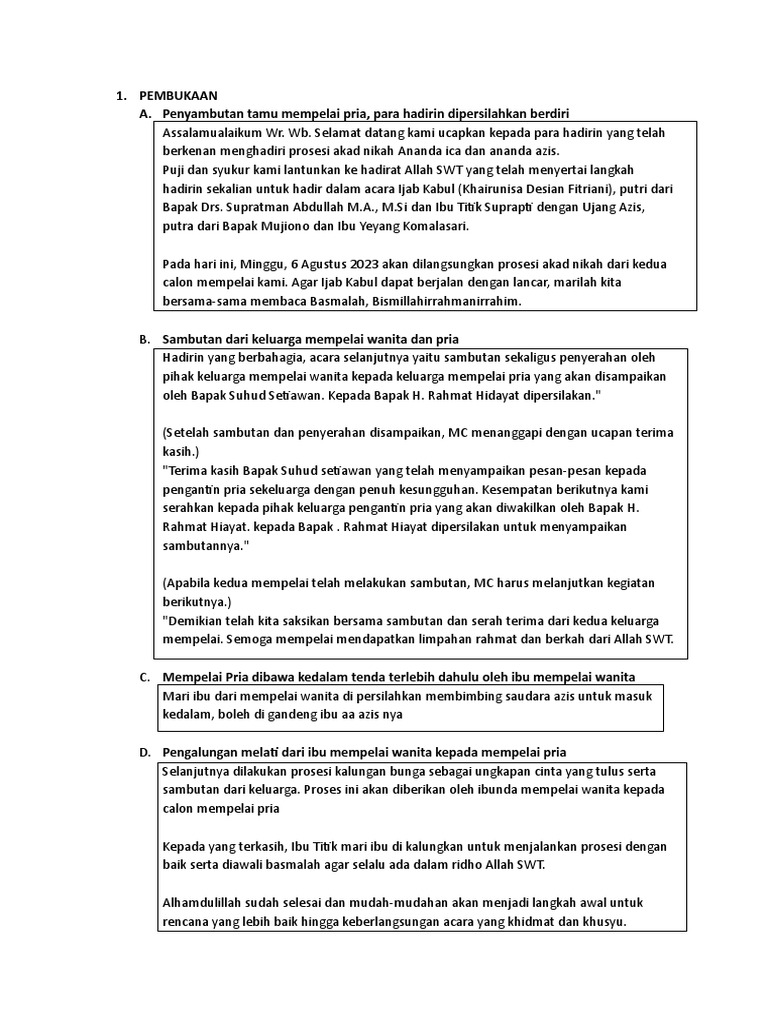 1. PEMBUKAAN

A. Penyambutan tamu mempelai pria, para hadirin dipersilahkan berdiri

Assalamualaikum Wr. Wb. Selamat datang kami ucapkan kepada para hadirin yang telah berkenan menghadiri prosesi akad nikah Ananda ica dan ananda azis.
Puji dan syukur kami lantunkan ke hadirat Allah SWT yang telah menyertai langkah hadirin sekalian untuk hadir dalam acara Ijab Kabul (Khairunisa Desian Fitriani), putri dari Bapak Drs. Supratman Abdullah M.A., M.Si dan Ibu Titik Suprapti dengan Ujang Azis, putra dari Bapak Mujiono dan Ibu Yeyang Komalasari.

Pada hari ini, Minggu, 6 Agustus 2023 akan dilangsungkan prosesi akad nikah dari kedua calon mempelai kami. Agar Ijab Kabul dapat berjalan dengan lancar, marilah kita bersama-sama membaca Basmalah, Bismillahirrahmanirrahim.

B. Sambutan dari keluarga mempelai wanita dan pria

Hadirin yang berbahagia, acara selanjutnya yaitu sambutan sekaligus penyerahan oleh pihak keluarga mempelai wanita kepada keluarga mempelai pria yang akan disampaikan oleh Bapak Suhud Setiawan. Kepada Bapak H. Rahmat Hidayat dipersilakan."

(Setelah sambutan dan penyerahan disampaikan, MC menanggapi dengan ucapan terima kasih.)
"Terima kasih Bapak Suhud setiawan yang telah menyampaikan pesan-pesan kepada pengantin pria sekeluarga dengan penuh kesungguhan. Kesempatan berikutnya kami serahkan kepada pihak keluarga pengantin pria yang akan diwakilkan oleh Bapak H. Rahmat Hiayat. kepada Bapak . Rahmat Hiayat dipersilakan untuk menyampaikan sambutannya."

(Apabila kedua mempelai telah melakukan sambutan, MC harus melanjutkan kegiatan berikutnya.)
"Demikian telah kita saksikan bersama sambutan dan serah terima dari kedua keluarga mempelai. Semoga mempelai mendapatkan limpahan rahmat dan berkah dari Allah SWT.

C. Mempelai Pria dibawa kedalam tenda terlebih dahulu oleh ibu mempelai wanita

Mari ibu dari mempelai wanita di persilahkan membimbing saudara azis untuk masuk kedalam, boleh di gandeng ibu aa azis nya

D. Pengalungan melati dari ibu mempelai wanita kepada mempelai pria

Selanjutnya dilakukan prosesi kalungan bunga sebagai ungkapan cinta yang tulus serta sambutan dari keluarga. Proses ini akan diberikan oleh ibunda mempelai wanita kepada calon mempelai pria

Kepada yang terkasih, Ibu Titik mari ibu di kalungkan untuk menjalankan prosesi dengan baik serta diawali basmalah agar selalu ada dalam ridho Allah SWT.

Alhamdulillah sudah selesai dan mudah-mudahan akan menjadi langkah awal untuk rencana yang lebih baik hingga keberlangsungan acara yang khidmat dan khusyu.